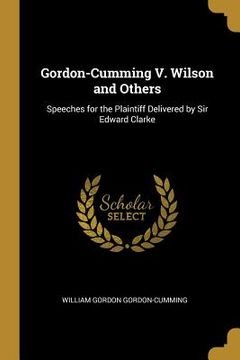 Gordon-Cumming V. Wilson and Others

Speeches for the Plaintiff Delivered by Sir Edward Clarke

Scholar SELECT

WILLIAM GORDON GORDON-CUMMING